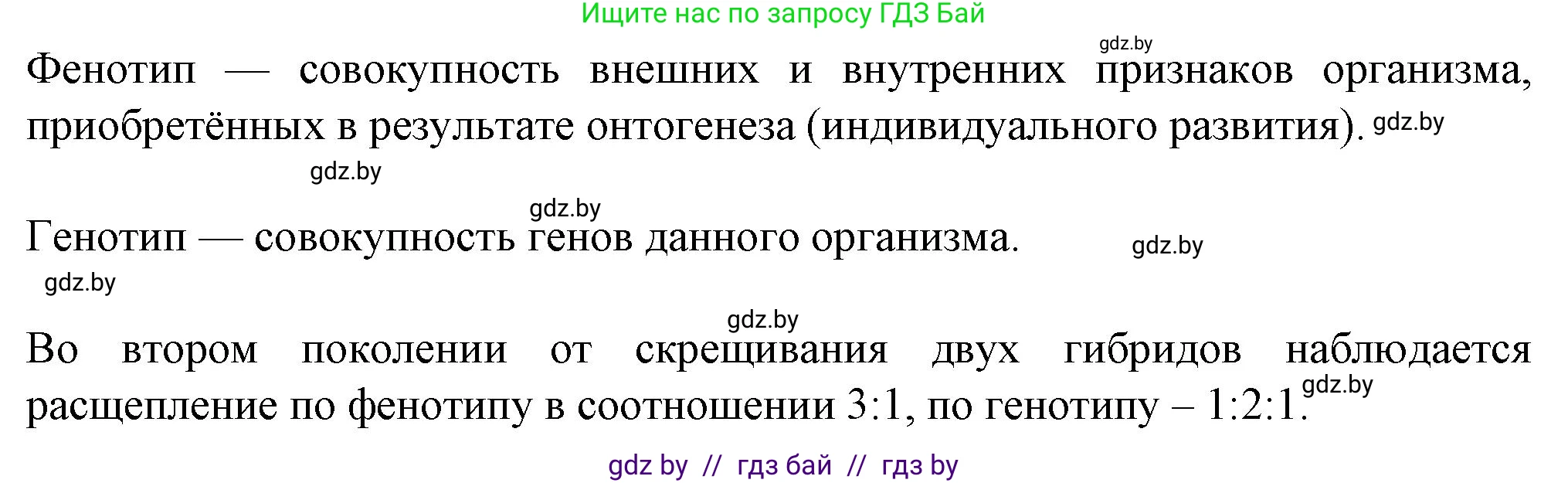 Ищите нас по запросу ГДЗ Бай

gdz.by

Фенотип — совокупность внешних и внутренних признаков организма, приобретённых в результате онтогенеза (индивидуального развития). gdz.by

gdz.by

gdz.by

Генотип — совокупность генов данного организма. gdz.by

gdz.by

gdz.by

Во втором поколении от скрещивания двух гибридов наблюдается расщепление по фенотипу в соотношении 3:1, по генотипу – 1:2:1. gdz.by

gdz by // гдз бай // гдз by